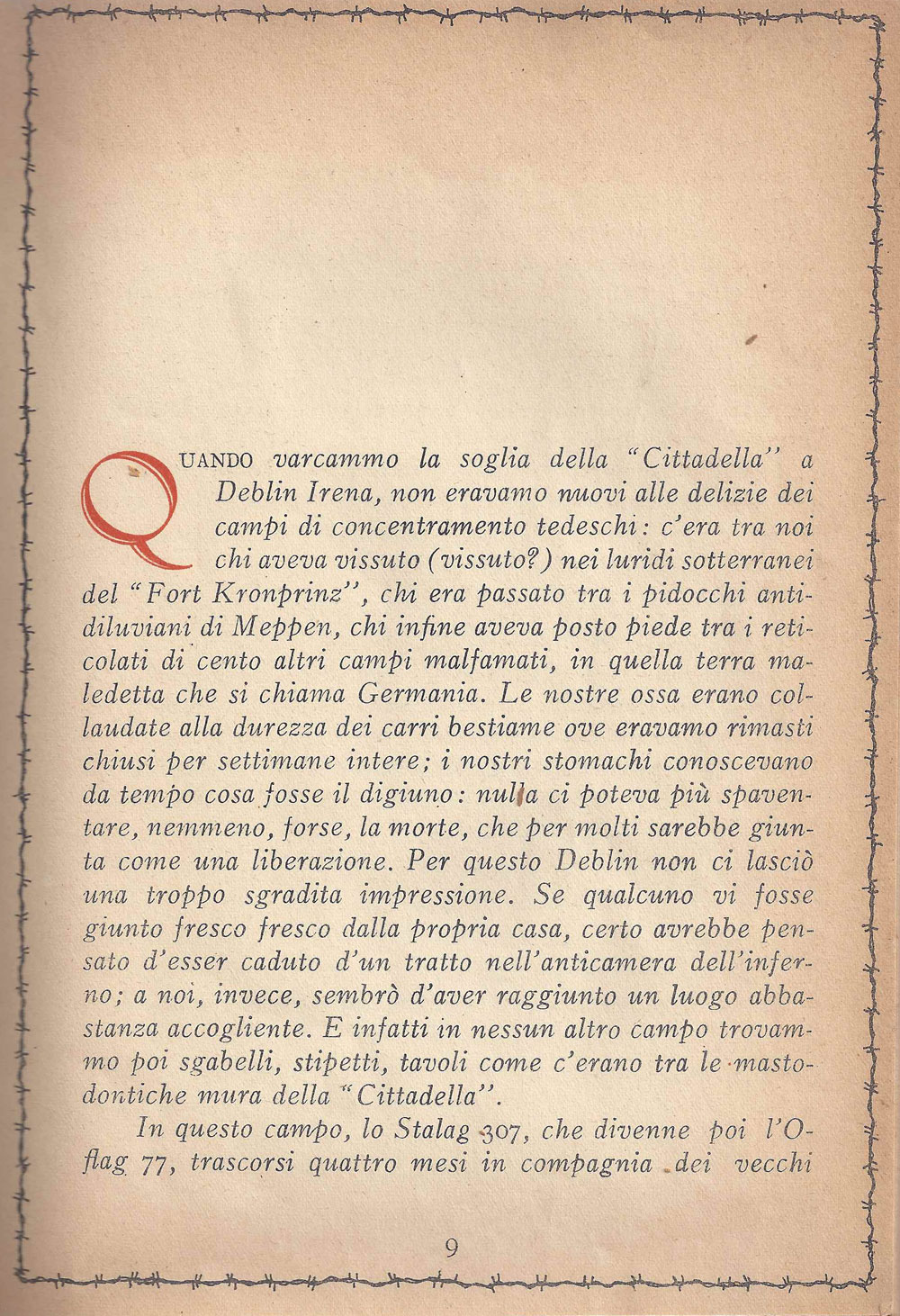 QUANDO varcammo la soglia della "Cittadella" a Deblin Irena, non eravamo nuovi alle delizie dei campi di concentramento tedeschi: c'era tra noi chi aveva vissuto (vissuto?) nei luridi sotterranei del "Fort Kronprinz", chi era passato tra i pidocchi antidiluviani di Meppen, chi infine aveva posto piede tra i reticolati di cento altri campi malfamati, in quella terra maledetta che si chiama Germania. Le nostre ossa erano collaudate alla durezza dei carri bestiame ove eravamo rimasti chiusi per settimane intere; i nostri stomachi conoscevano da tempo cosa fosse il digiuno: nulla ci poteva più spaventare, nemmeno, forse, la morte, che per molti sarebbe giunta come una liberazione. Per questo Deblin non ci lasciò una troppo sgradita impressione. Se qualcuno vi fosse giunto fresco fresco dalla propria casa, certo avrebbe pensato d'esser caduto d'un tratto nell'anticamera dell'inferno; a noi, invece, sembrò d'aver raggiunto un luogo abbastanza accogliente. E infatti in nessun altro campo trovammo poi sgabelli, stipetti, tavoli come c'erano tra le mastodontiche mura della "Cittadella".

In questo campo, lo Stalag 307, che divenne poi l'Oflag 77, trascorsi quattro mesi in compagnia dei vecchi

9